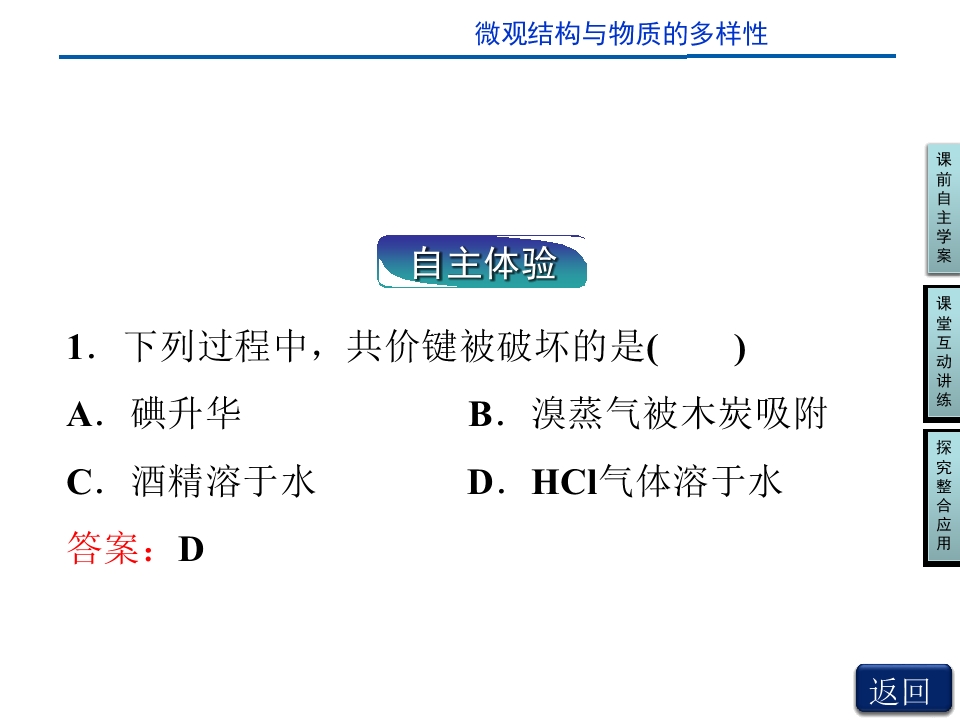 微观结构与物质的多样性

自主体验

1．下列过程中，共价键被破坏的是(　　)

A．碘升华　　B．溴蒸气被木炭吸附

C．酒精溶于水　　D．HCl气体溶于水

答案：D

课前自主学案

课堂互动讲练

探究整合应用

返回